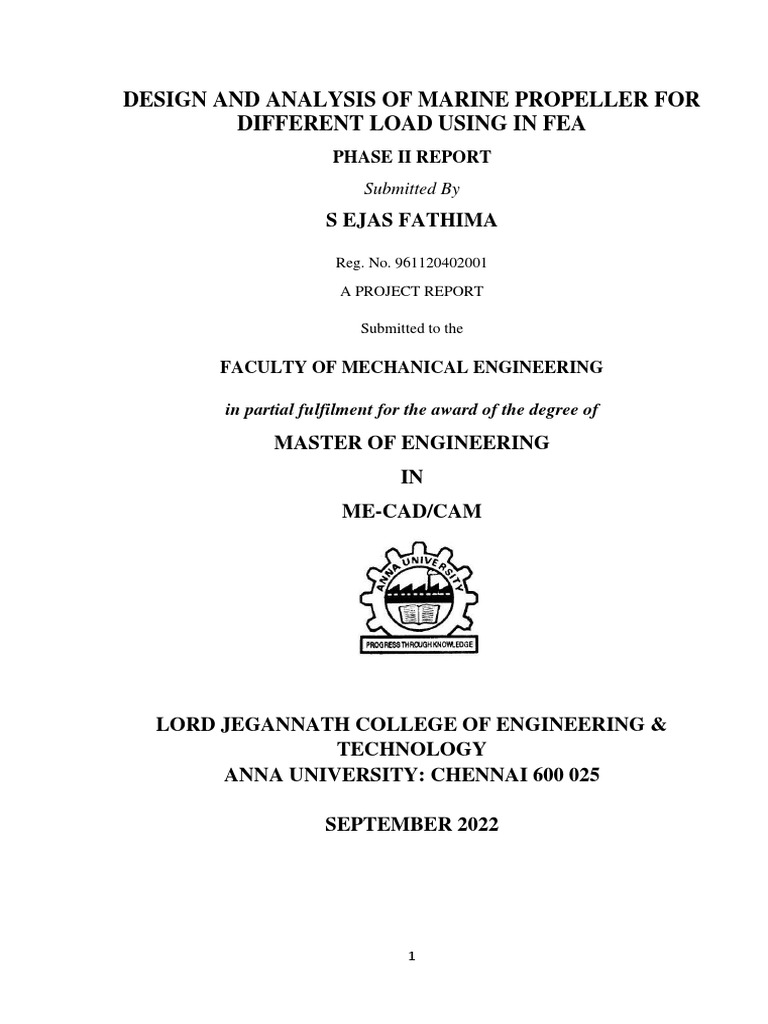 DESIGN AND ANALYSIS OF MARINE PROPELLER FOR DIFFERENT LOAD USING IN FEA

PHASE II REPORT

Submitted By

S EJAS FATHIMA

Reg. No. 961120402001

A PROJECT REPORT

Submitted to the

FACULTY OF MECHANICAL ENGINEERING

in partial fulfilment for the award of the degree of

MASTER OF ENGINEERING

IN

ME-CAD/CAM

ANNA UNIVERSITY

PROGRESS THROUGH KNOWLEDGE

LORD JEGANNATH COLLEGE OF ENGINEERING & TECHNOLOGY

ANNA UNIVERSITY: CHENNAI 600 025

SEPTEMBER 2022

1